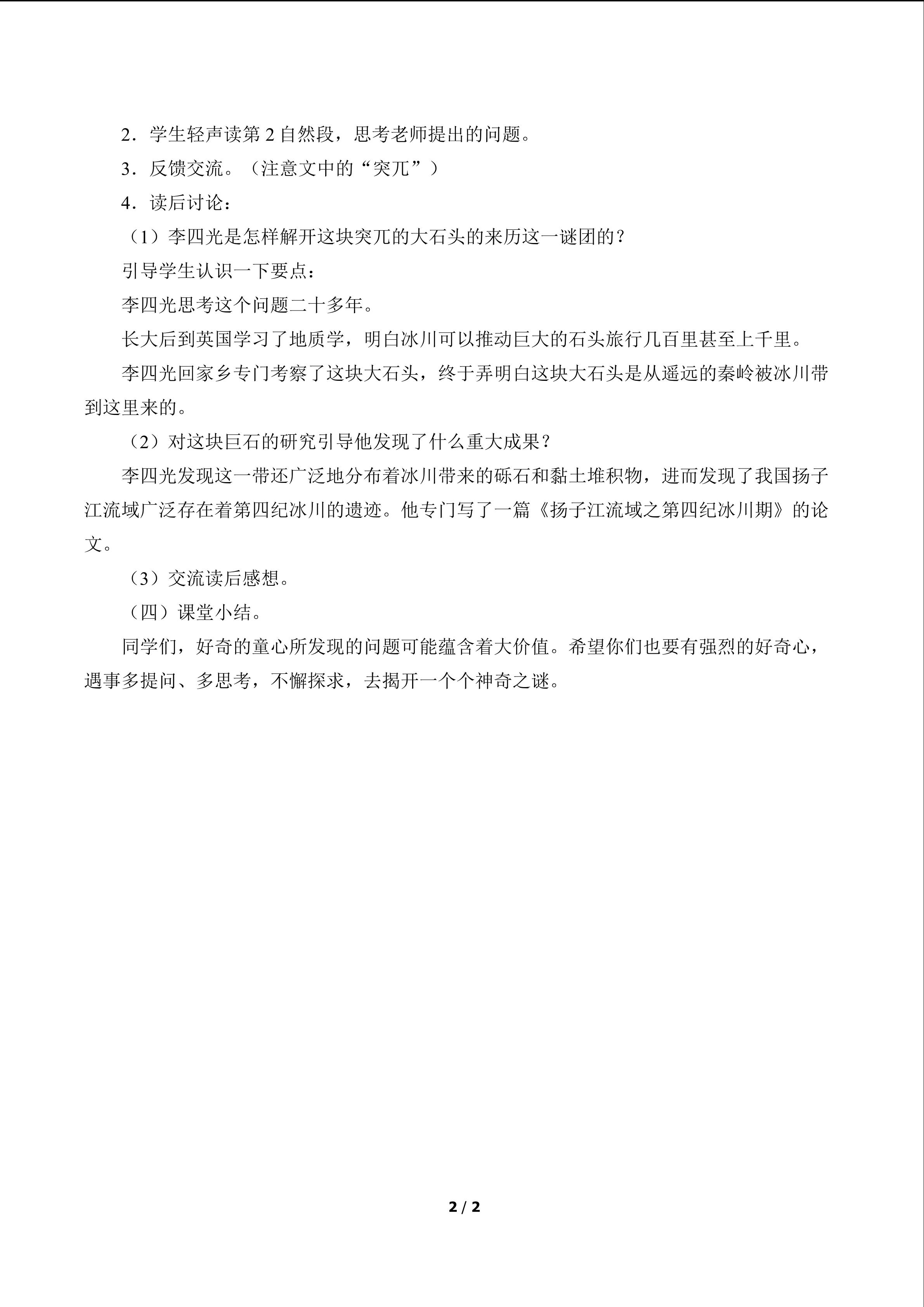 2．学生轻声读第2自然段，思考老师提出的问题。

3．反馈交流。（注意文中的“突兀”）

4．读后讨论：

（1）李四光是怎样解开这块突兀的大石头的来历这一谜团的？

引导学生认识一下要点：

李四光思考这个问题二十多年。

长大后到英国学习了地质学，明白冰川可以推动巨大的石头旅行几百里甚至上千里。

李四光回家乡专门考察了这块大石头，终于弄明白这块大石头是从遥远的秦岭被冰川带到这里来的。

（2）对这块巨石的研究引导他发现了什么重大成果？

李四光发现这一带还广泛地分布着冰川带来的砾石和黏土堆积物，进而发现了我国扬子江流域广泛存在着第四纪冰川的遗迹。他专门写了一篇《扬子江流域之第四纪冰川期》的论文。

（3）交流读后感想。

（四）课堂小结。

同学们，好奇的童心所发现的问题可能蕴含着大价值。希望你们也要有强烈的好奇心，遇事多提问、多思考，不懈探求，去揭开一个个神奇之谜。

2 / 2